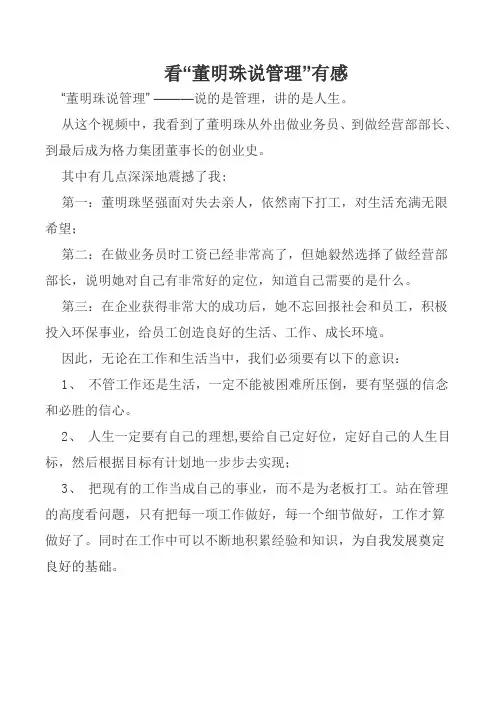 看“董明珠说管理”有感

“董明珠说管理”———说的是管理，讲的是人生。

从这个视频中，我看到了董明珠从外出做业务员、到做经营部部长、到最后成为格力集团董事长的创业史。

其中有几点深深地震撼了我：

第一：董明珠坚强面对失去亲人，依然南下打工，对生活充满无限希望；

第二：在做业务员时工资已经非常高了，但她毅然选择了做经营部部长，说明她对自己有非常好的定位，知道自己需要的是什么。

第三：在企业获得非常大的成功后，她不忘回报社会和员工，积极投入环保事业，给员工创造良好的生活、工作、成长环境。

因此，无论在工作和生活当中，我们必须要有以下的意识：

1、 不管工作还是生活，一定不能被困难所压倒，要有坚强的信念和必胜的信心。

2、 人生一定要有自己的理想,要给自己定好位，定好自己的人生目标，然后根据目标有计划地一步步去实现；

3、 把现有的工作当成自己的事业，而不是为老板打工。站在管理的高度看问题，只有把每一项工作做好，每一个细节做好，工作才算做好了。同时在工作中可以不断地积累经验和知识，为自我发展奠定良好的基础。